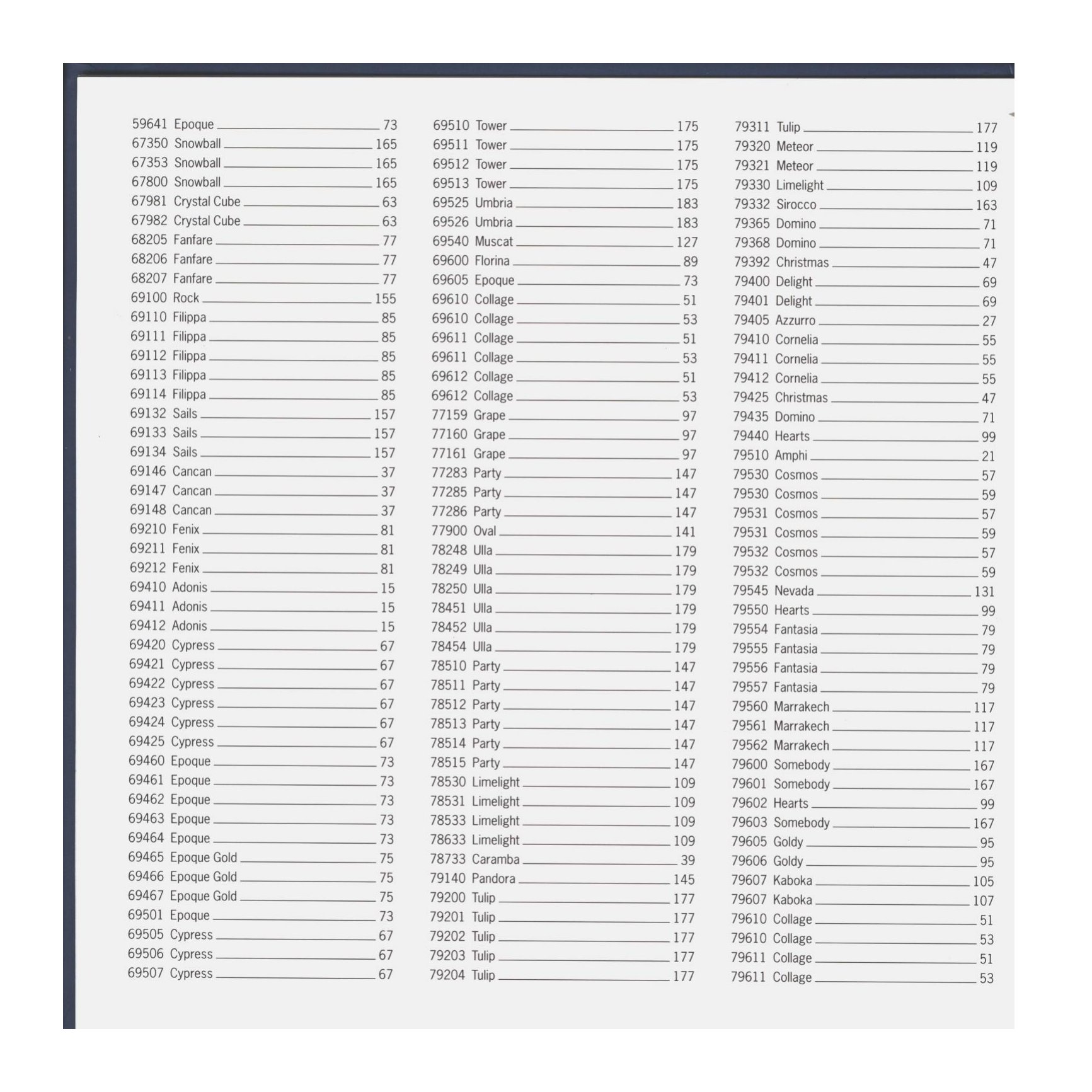 59641 Epoque 73
67350 Snowball 165
67353 Snowball 165
67800 Snowball 165
67981 Crystal Cube 63
67982 Crystal Cube 63
68205 Fanfare 77
68206 Fanfare 77
68207 Fanfare 77
69100 Rock 155
69110 Filippa 85
69111 Filippa 85
69112 Filippa 85
69113 Filippa 85
69114 Filippa 85
69132 Sails 157
69133 Sails 157
69134 Sails 157
69146 Cancan 37
69147 Cancan 37
69148 Cancan 37
69210 Fenix 81
69211 Fenix 81
69212 Fenix 81
69410 Adonis 15
69411 Adonis 15
69412 Adonis 15
69420 Cypress 67
69421 Cypress 67
69422 Cypress 67
69423 Cypress 67
69424 Cypress 67
69425 Cypress 67
69460 Epoque 73
69461 Epoque 73
69462 Epoque 73
69463 Epoque 73
69464 Epoque 73
69465 Epoque Gold 75
69466 Epoque Gold 75
69467 Epoque Gold 75
69501 Epoque 73
69505 Cypress 67
69506 Cypress 67
69507 Cypress 67

69510 Tower 175
69511 Tower 175
69512 Tower 175
69513 Tower 175
69525 Umbria 183
69526 Umbria 183
69540 Muscat 127
69600 Florina 89
69605 Epoque 73
69610 Collage 51
69610 Collage 53
69611 Collage 51
69611 Collage 53
69612 Collage 51
69612 Collage 53
77159 Grape 97
77160 Grape 97
77161 Grape 97
77283 Party 147
77285 Party 147
77286 Party 147
77900 Oval 141
78248 Ulla 179
78249 Ulla 179
78250 Ulla 179
78451 Ulla 179
78452 Ulla 179
78454 Ulla 179
78510 Party 147
78511 Party 147
78512 Party 147
78513 Party 147
78514 Party 147
78515 Party 147
78530 Limelight 109
78531 Limelight 109
78533 Limelight 109
78633 Limelight 109
78733 Caramba 39
79140 Pandora 145
79200 Tulip 177
79201 Tulip 177
79202 Tulip 177
79203 Tulip 177
79204 Tulip 177

79311 Tulip 177
79320 Meteor 119
79321 Meteor 119
79330 Limelight 109
79332 Sirocco 163
79365 Domino 71
79368 Domino 71
79392 Christmas 47
79400 Delight 69
79401 Delight 69
79405 Azzurro 27
79410 Cornelia 55
79411 Cornelia 55
79412 Cornelia 55
79425 Christmas 47
79435 Domino 71
79440 Hearts 99
79510 Amphi 21
79530 Cosmos 57
79530 Cosmos 59
79531 Cosmos 57
79531 Cosmos 59
79532 Cosmos 57
79532 Cosmos 59
79545 Nevada 131
79550 Hearts 99
79554 Fantasia 79
79555 Fantasia 79
79556 Fantasia 79
79557 Fantasia 79
79560 Marrakech 117
79561 Marrakech 117
79562 Marrakech 117
79600 Somebody 167
79601 Somebody 167
79602 Hearts 99
79603 Somebody 167
79605 Goldy 95
79606 Goldy 95
79607 Kaboka 105
79607 Kaboka 107
79610 Collage 51
79610 Collage 53
79611 Collage 51
79611 Collage 53